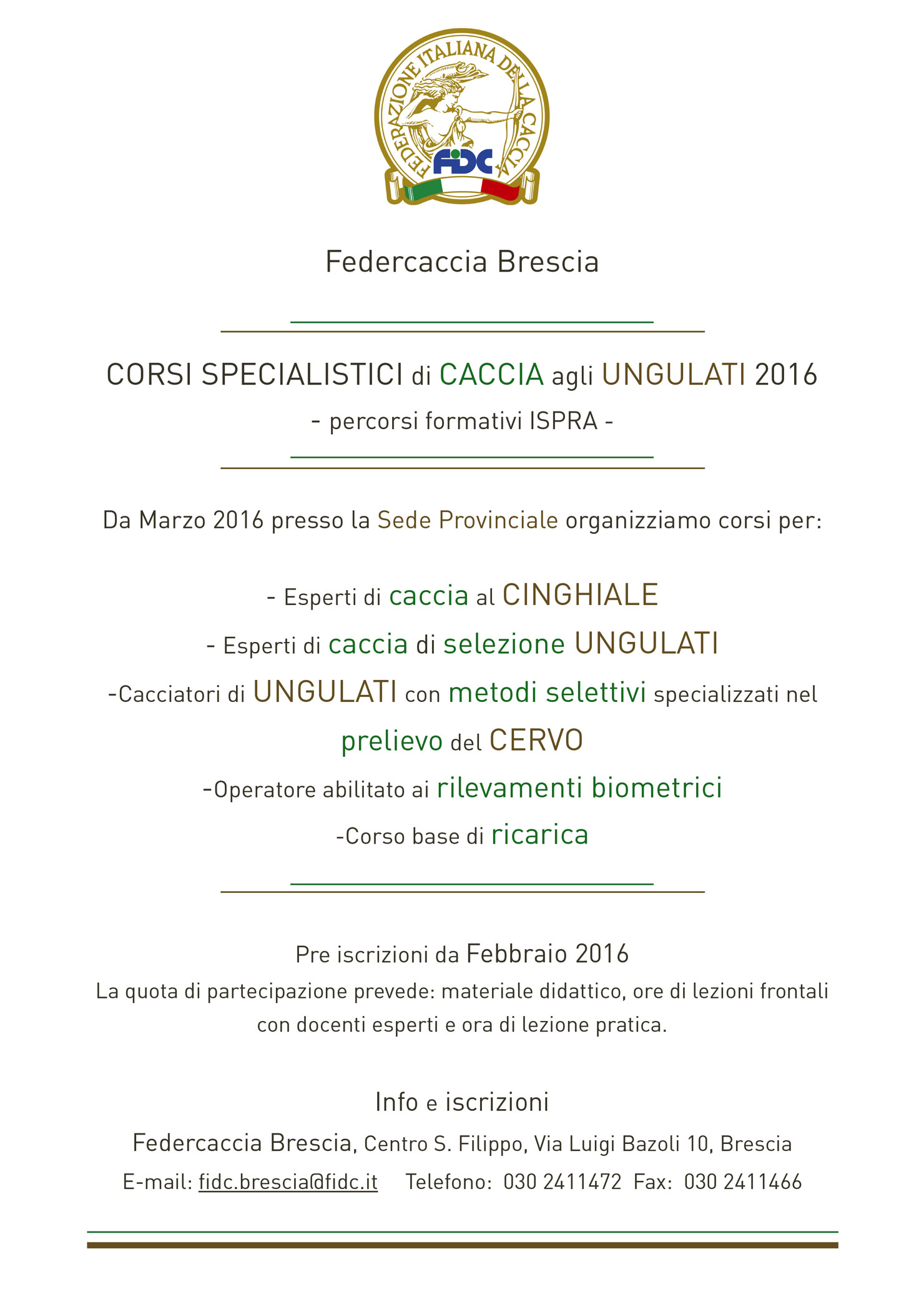 FEDERAZIONE ITALIANA DELLA CACCIA
FIDC

Federcaccia Brescia

CORSI SPECIALISTICI di CACCIA agli UNGULATI 2016
- percorsi formativi ISPRA -

Da Marzo 2016 presso la Sede Provinciale organizziamo corsi per:

- Esperti di caccia al CINGHIALE
- Esperti di caccia di selezione UNGULATI
-Cacciatori di UNGULATI con metodi selettivi specializzati nel prelievo del CERVO
-Operatore abilitato ai rilevamenti biometrici
-Corso base di ricarica

Pre iscrizioni da Febbraio 2016
La quota di partecipazione prevede: materiale didattico, ore di lezioni frontali con docenti esperti e ora di lezione pratica.

Info e iscrizioni
Federcaccia Brescia, Centro S. Filippo, Via Luigi Bazoli 10, Brescia
E-mail: fidc.brescia@fidc.it Telefono: 030 2411472 Fax: 030 2411466